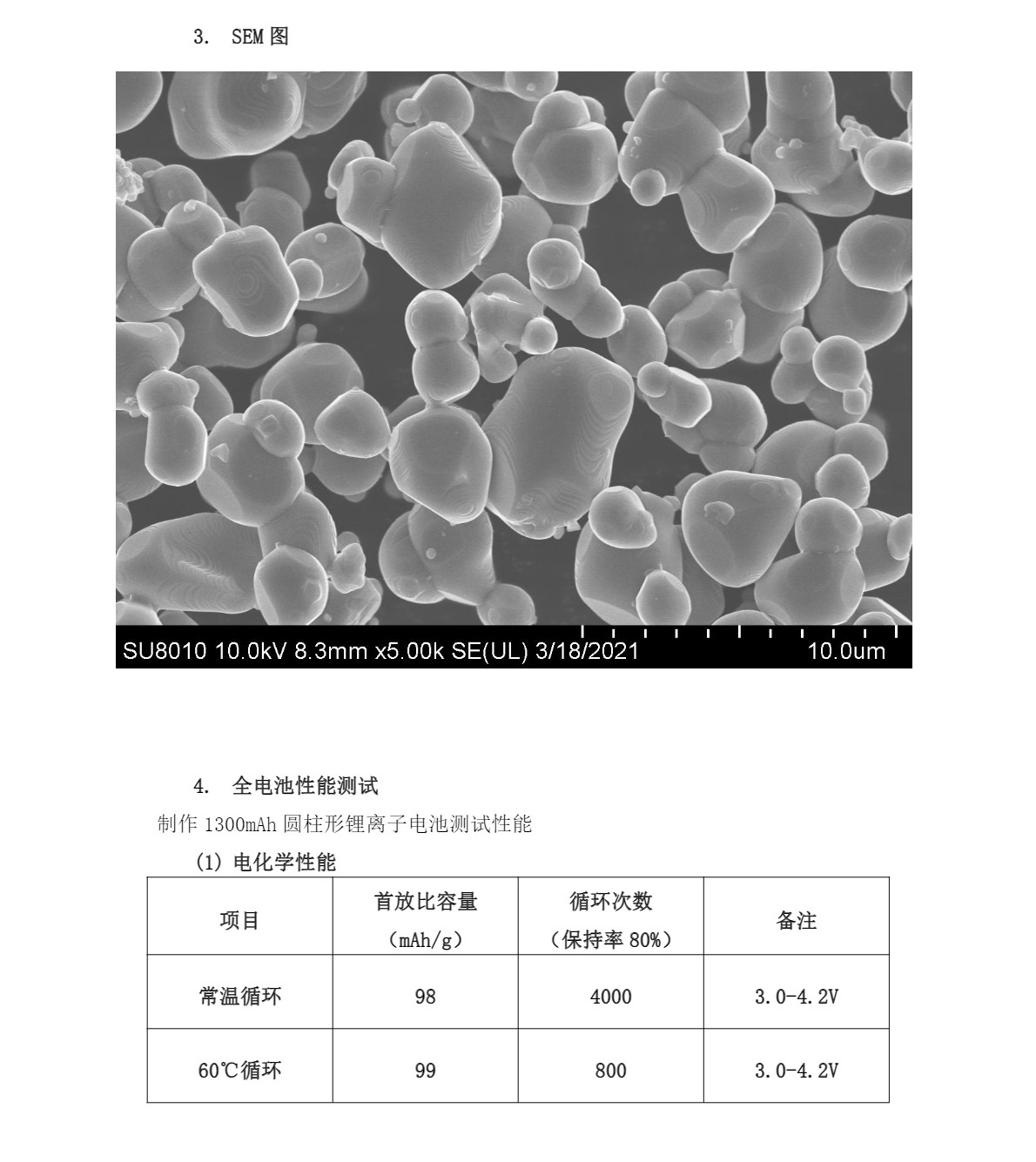 3. SEM 图

SU8010 10.0kV 8.3mm x5.00k SE(UL) 3/18/2021 10.0um

4. 全电池性能测试

制作 1300mAh 圆柱形锂离子电池测试性能

(1) 电化学性能

| 项目 | 首放比容量（mAh/g） | 循环次数（保持率 80%） | 备注 |
|---|---|---|---|
| 常温循环 | 98 | 4000 | 3.0-4.2V |
| 60℃循环 | 99 | 800 | 3.0-4.2V |